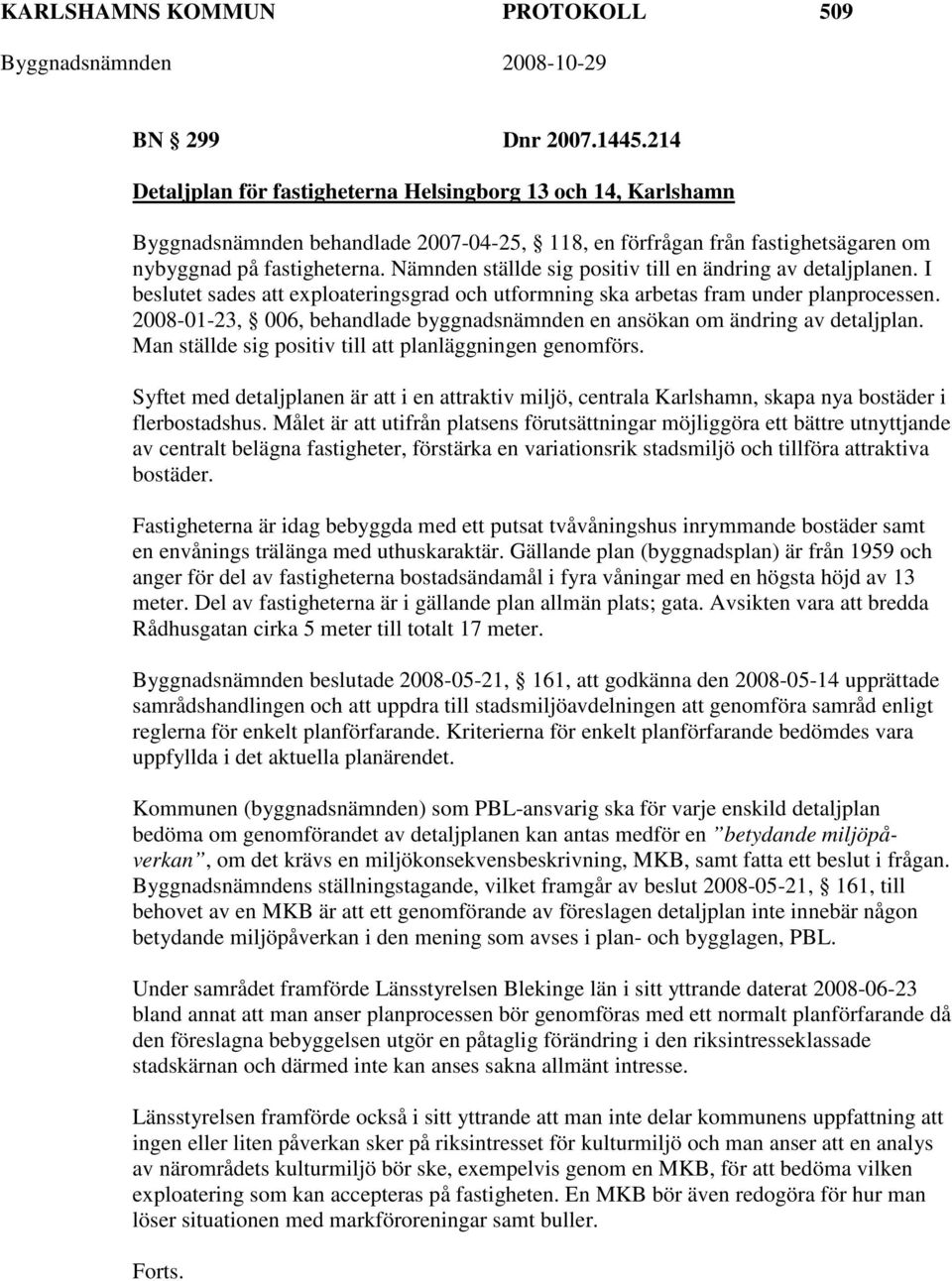 KARLSHAMNS KOMMUN PROTOKOLL 509

Byggnadsnämnden 2008-10-29

BN § 299 Dnr 2007.1445.214

Detaljplan för fastigheterna Helsingborg 13 och 14, Karlshamn

Byggnadsnämnden behandlade 2007-04-25, § 118, en förfrågan från fastighetsägaren om nybyggnad på fastigheterna. Nämnden ställde sig positiv till en ändring av detaljplanen. I beslutet sades att exploateringsgrad och utformning ska arbetas fram under planprocessen. 2008-01-23, § 006, behandlade byggnadsnämnden en ansökan om ändring av detaljplan. Man ställde sig positiv till att planläggningen genomförs.

Syftet med detaljplanen är att i en attraktiv miljö, centrala Karlshamn, skapa nya bostäder i flerbostadshus. Målet är att utifrån platsens förutsättningar möjliggöra ett bättre utnyttjande av centralt belägna fastigheter, förstärka en variationsrik stadsmiljö och tillföra attraktiva bostäder.

Fastigheterna är idag bebyggda med ett putsat tvåvåningshus inrymmande bostäder samt en envånings trälänga med uthuskaraktär. Gällande plan (byggnadsplan) är från 1959 och anger för del av fastigheterna bostadsändamål i fyra våningar med en högsta höjd av 13 meter. Del av fastigheterna är i gällande plan allmän plats; gata. Avsikten vara att bredda Rådhusgatan cirka 5 meter till totalt 17 meter.

Byggnadsnämnden beslutade 2008-05-21, § 161, att godkänna den 2008-05-14 upprättade samrådshandlingen och att uppdra till stadsmiljöavdelningen att genomföra samråd enligt reglerna för enkelt planförfarande. Kriterierna för enkelt planförfarande bedömdes vara uppfyllda i det aktuella planärendet.

Kommunen (byggnadsnämnden) som PBL-ansvarig ska för varje enskild detaljplan bedöma om genomförandet av detaljplanen kan antas medför en ”betydande miljöpåverkan”, om det krävs en miljökonsekvensbeskrivning, MKB, samt fatta ett beslut i frågan. Byggnadsnämndens ställningstagande, vilket framgår av beslut 2008-05-21, § 161, till behovet av en MKB är att ett genomförande av föreslagen detaljplan inte innebär någon betydande miljöpåverkan i den mening som avses i plan- och bygglagen, PBL.

Under samrådet framförde Länsstyrelsen Blekinge län i sitt yttrande daterat 2008-06-23 bland annat att man anser planprocessen bör genomföras med ett normalt planförfarande då den föreslagna bebyggelsen utgör en påtaglig förändring i den riksintresseklassade stadskärnan och därmed inte kan anses sakna allmänt intresse.

Länsstyrelsen framförde också i sitt yttrande att man inte delar kommunens uppfattning att ingen eller liten påverkan sker på riksintresset för kulturmiljö och man anser att en analys av närområdets kulturmiljö bör ske, exempelvis genom en MKB, för att bedöma vilken exploatering som kan accepteras på fastigheten. En MKB bör även redogöra för hur man löser situationen med markföroreningar samt buller.

Forts.